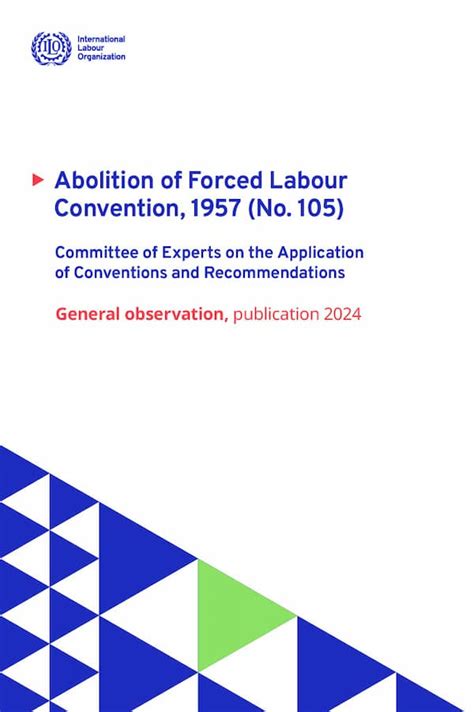 International
Labour
Organization

Abolition of Forced Labour Convention, 1957 (No. 105)

Committee of Experts on the Application of Conventions and Recommendations

General observation, publication 2024